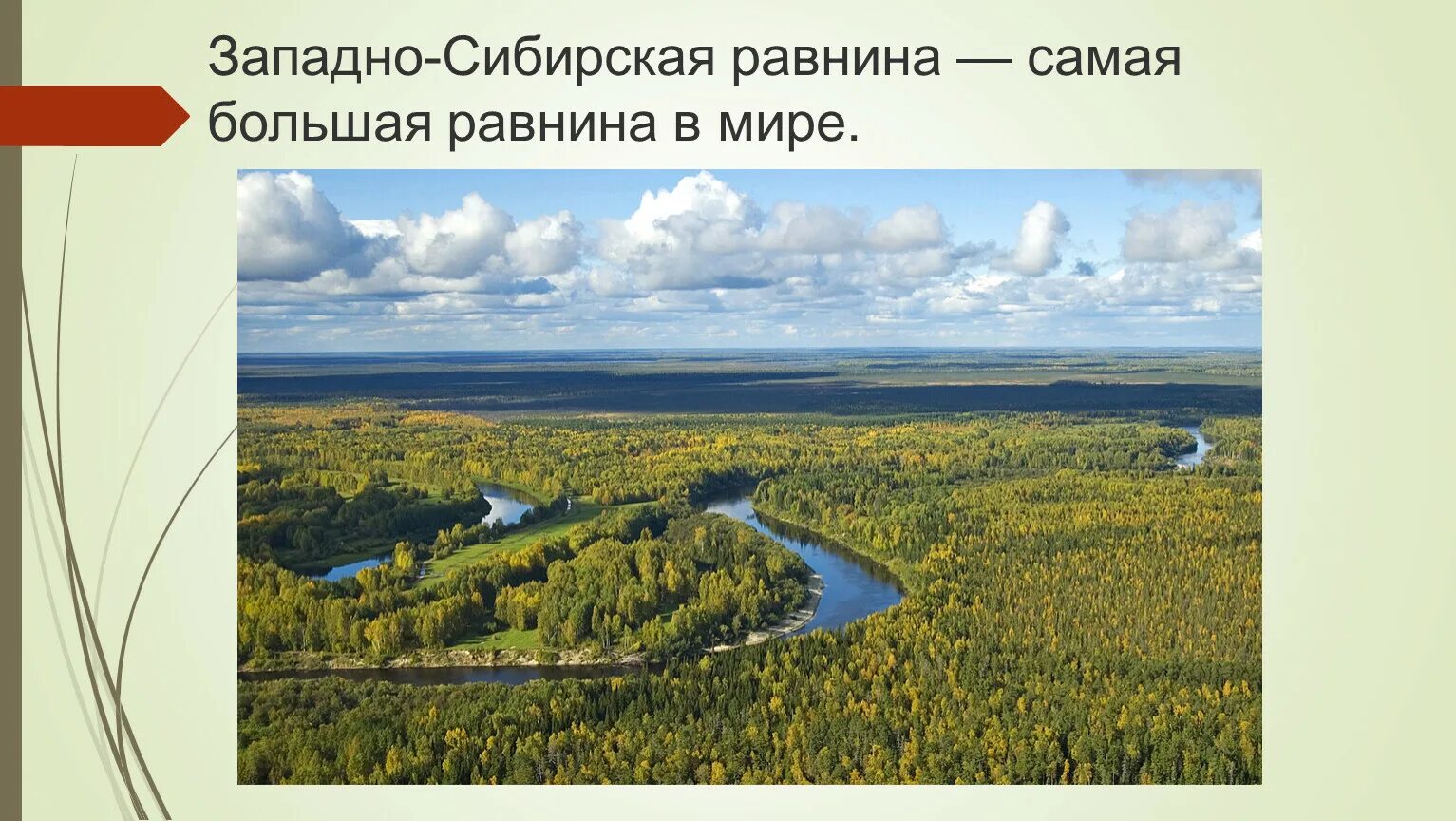 Западно-Сибирская равнина — самая большая равнина в мире.